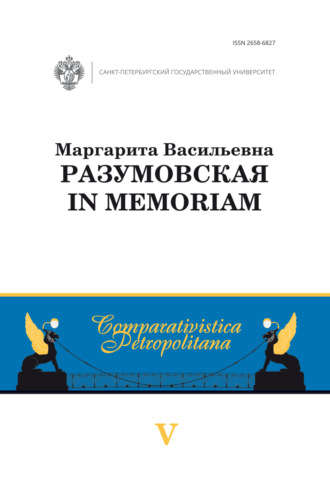 ISSN 2658-6827

САНКТ-ПЕТЕРБУРГСКИЙ ГОСУДАРСТВЕННЫЙ УНИВЕРСИТЕТ

Маргарита Васильевна
РАЗУМОВСКАЯ
IN MEMORIAM

Comparativistica
Petropolitana

V